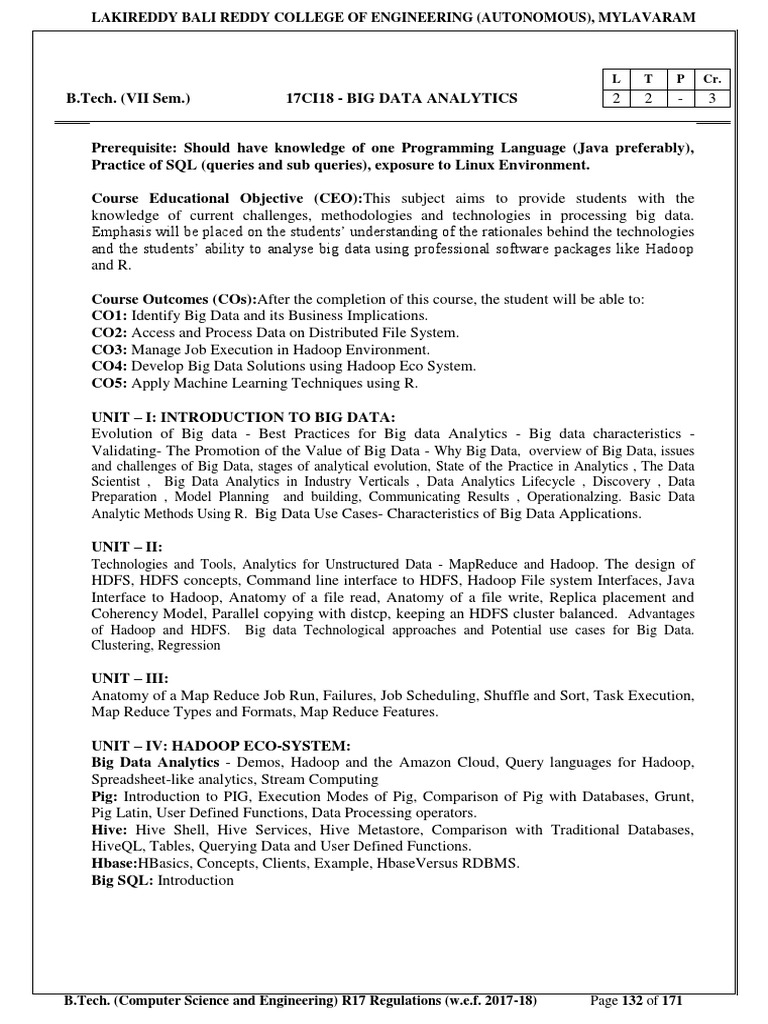 LAKIREDDY BALI REDDY COLLEGE OF ENGINEERING (AUTONOMOUS), MYLAVARAM

B.Tech. (VII Sem.) 17CI18 - BIG DATA ANALYTICS

| L | T | P | Cr. |
|---|---|---|---|
| 2 | 2 | - | 3 |

Prerequisite: Should have knowledge of one Programming Language (Java preferably), Practice of SQL (queries and sub queries), exposure to Linux Environment.

Course Educational Objective (CEO):This subject aims to provide students with the knowledge of current challenges, methodologies and technologies in processing big data. Emphasis will be placed on the students' understanding of the rationales behind the technologies and the students' ability to analyse big data using professional software packages like Hadoop and R.

Course Outcomes (COs):After the completion of this course, the student will be able to:
CO1: Identify Big Data and its Business Implications.
CO2: Access and Process Data on Distributed File System.
CO3: Manage Job Execution in Hadoop Environment.
CO4: Develop Big Data Solutions using Hadoop Eco System.
CO5: Apply Machine Learning Techniques using R.

UNIT – I: INTRODUCTION TO BIG DATA:
Evolution of Big data - Best Practices for Big data Analytics - Big data characteristics - Validating- The Promotion of the Value of Big Data - Why Big Data, overview of Big Data, issues and challenges of Big Data, stages of analytical evolution, State of the Practice in Analytics , The Data Scientist , Big Data Analytics in Industry Verticals , Data Analytics Lifecycle , Discovery , Data Preparation , Model Planning and building, Communicating Results , Operationalzing. Basic Data Analytic Methods Using R. Big Data Use Cases- Characteristics of Big Data Applications.

UNIT – II:
Technologies and Tools, Analytics for Unstructured Data - MapReduce and Hadoop. The design of HDFS, HDFS concepts, Command line interface to HDFS, Hadoop File system Interfaces, Java Interface to Hadoop, Anatomy of a file read, Anatomy of a file write, Replica placement and Coherency Model, Parallel copying with distcp, keeping an HDFS cluster balanced. Advantages of Hadoop and HDFS. Big data Technological approaches and Potential use cases for Big Data. Clustering, Regression

UNIT – III:
Anatomy of a Map Reduce Job Run, Failures, Job Scheduling, Shuffle and Sort, Task Execution, Map Reduce Types and Formats, Map Reduce Features.

UNIT – IV: HADOOP ECO-SYSTEM:
Big Data Analytics - Demos, Hadoop and the Amazon Cloud, Query languages for Hadoop, Spreadsheet-like analytics, Stream Computing
Pig: Introduction to PIG, Execution Modes of Pig, Comparison of Pig with Databases, Grunt, Pig Latin, User Defined Functions, Data Processing operators.
Hive: Hive Shell, Hive Services, Hive Metastore, Comparison with Traditional Databases, HiveQL, Tables, Querying Data and User Defined Functions.
Hbase:HBasics, Concepts, Clients, Example, HbaseVersus RDBMS.
Big SQL: Introduction

B.Tech. (Computer Science and Engineering) R17 Regulations (w.e.f. 2017-18) Page 132 of 171